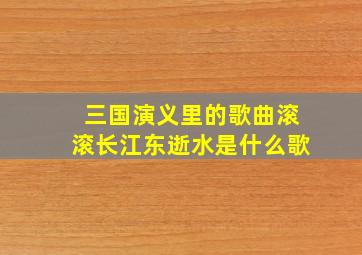 三国演义里的歌曲滚滚长江东逝水是什么歌